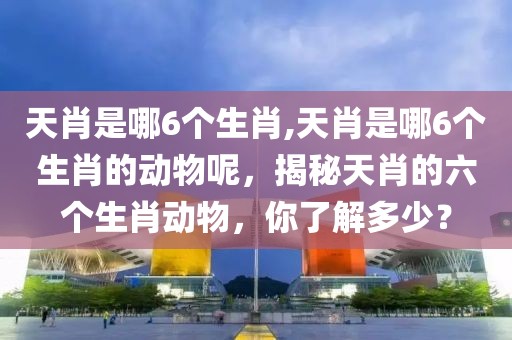 天肖是哪6个生肖,天肖是哪6个生肖的动物呢，揭秘天肖的六个生肖动物，你了解多少？